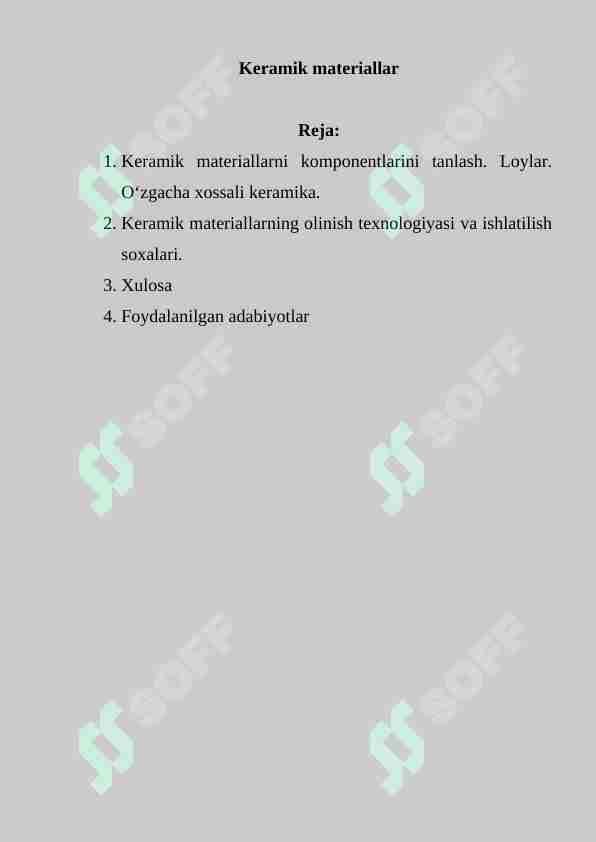 Keramik materiallar

Reja:

1. Keramik materiallarni komponentlarini tanlash. Loylar. O‘zgacha xossali keramika.
2. Keramik materiallarning olinish texnologiyasi va ishlatilish soxalari.
3. Xulosa
4. Foydalanilgan adabiyotlar

SOFF SOFF SOFF SOFF SOFF SOFF